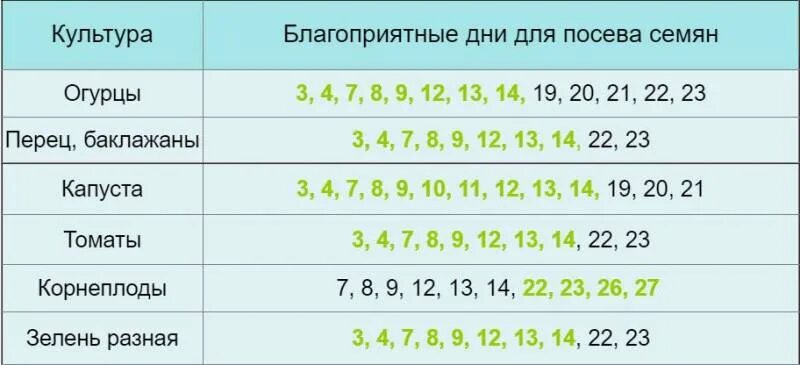 | Культура | Благоприятные дни для посева семян |
|---|---|
| Огурцы | 3, 4, 7, 8, 9, 12, 13, 14, 19, 20, 21, 22, 23 |
| Перец, баклажаны | 3, 4, 7, 8, 9, 12, 13, 14, 22, 23 |
| Капуста | 3, 4, 7, 8, 9, 10, 11, 12, 13, 14, 19, 20, 21 |
| Томаты | 3, 4, 7, 8, 9, 12, 13, 14, 22, 23 |
| Корнеплоды | 7, 8, 9, 12, 13, 14, 22, 23, 26, 27 |
| Зелень разная | 3, 4, 7, 8, 9, 12, 13, 14, 22, 23 |